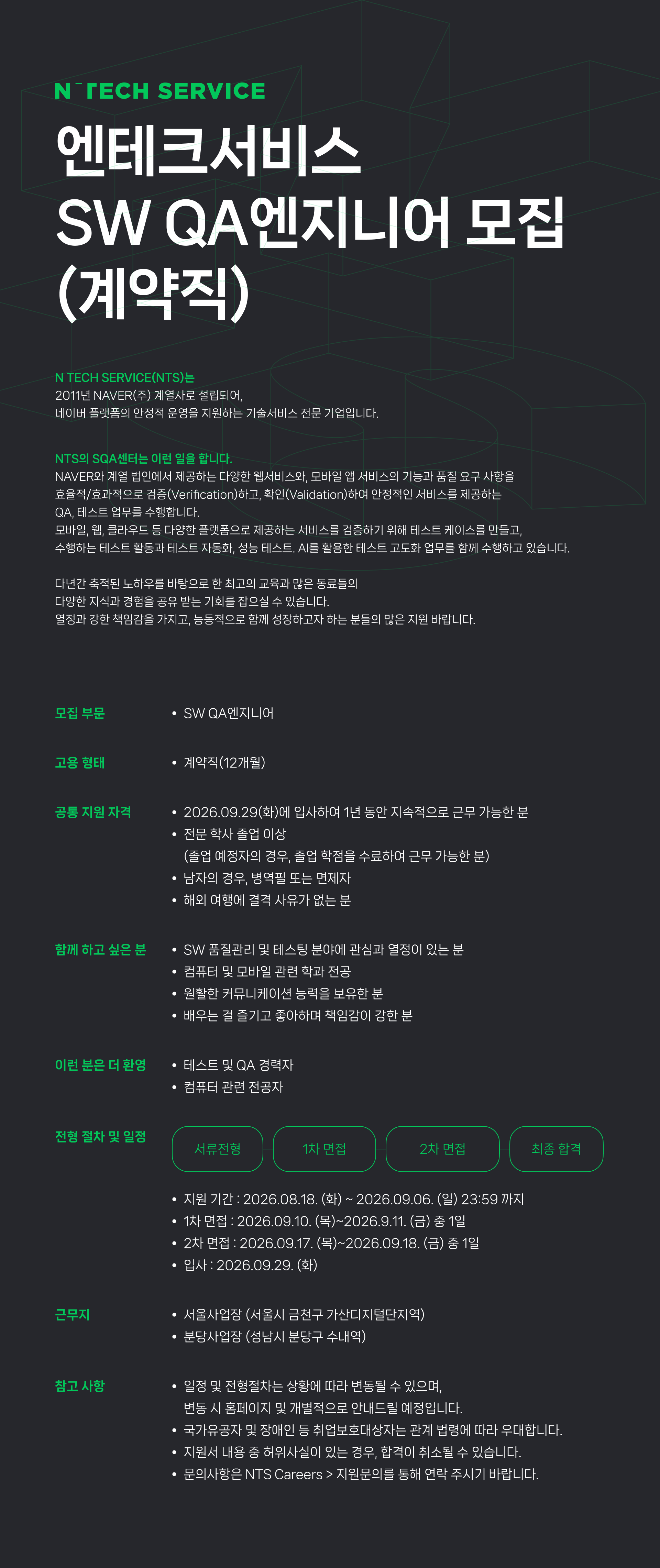 N TECH SERVICE

엔테크서비스
SW QA엔지니어 모집
(계약직)

N TECH SERVICE(NTS)는
2011년 NAVER(주) 계열사로 설립되어,
네이버 플랫폼의 안정적 운영을 지원하는 기술서비스 전문 기업입니다.

NTS의 SQA센터는 이런 일을 합니다.
NAVER와 계열 법인에서 제공하는 다양한 웹서비스와, 모바일 앱 서비스의 기능과 품질 요구 사항을 효율적/효과적으로 검증(Verification)하고, 확인(Validation)하여 안정적인 서비스를 제공하는 QA, 테스트 업무를 수행합니다.
모바일, 웹, 클라우드 등 다양한 플랫폼으로 제공하는 서비스를 검증하기 위해 테스트 케이스를 만들고, 수행하는 테스트 활동과 테스트 자동화, 성능 테스트. AI를 활용한 테스트 고도화 업무를 함께 수행하고 있습니다.

다년간 축적된 노하우를 바탕으로 한 최고의 교육과 많은 동료들의
다양한 지식과 경험을 공유 받는 기회를 잡으실 수 있습니다.
열정과 강한 책임감을 가지고, 능동적으로 함께 성장하고자 하는 분들의 많은 지원 바랍니다.

모집 부문
• SW QA엔지니어

고용 형태
• 계약직(12개월)

공통 지원 자격
• 2026.09.29(화)에 입사하여 1년 동안 지속적으로 근무 가능한 분
• 전문 학사 졸업 이상
(졸업 예정자의 경우, 졸업 학점을 수료하여 근무 가능한 분)
• 남자의 경우, 병역필 또는 면제자
• 해외 여행에 결격 사유가 없는 분

함께 하고 싶은 분
• SW 품질관리 및 테스팅 분야에 관심과 열정이 있는 분
• 컴퓨터 및 모바일 관련 학과 전공
• 원활한 커뮤니케이션 능력을 보유한 분
• 배우는 걸 즐기고 좋아하며 책임감이 강한 분

이런 분은 더 환영
• 테스트 및 QA 경력자
• 컴퓨터 관련 전공자

전형 절차 및 일정
서류전형
1차 면접
2차 면접
최종 합격
• 지원 기간 : 2026.08.18. (화) ~ 2026.09.06. (일) 23:59 까지
• 1차 면접 : 2026.09.10. (목)~2026.9.11. (금) 중 1일
• 2차 면접 : 2026.09.17. (목)~2026.09.18. (금) 중 1일
• 입사 : 2026.09.29. (화)

근무지
• 서울사업장 (서울시 금천구 가산디지털단지역)
• 분당사업장 (성남시 분당구 수내역)

참고 사항
• 일정 및 전형절차는 상황에 따라 변동될 수 있으며,
변동 시 홈페이지 및 개별적으로 안내드릴 예정입니다.
• 국가유공자 및 장애인 등 취업보호대상자는 관계 법령에 따라 우대합니다.
• 지원서 내용 중 허위사실이 있는 경우, 합격이 취소될 수 있습니다.
• 문의사항은 NTS Careers > 지원문의를 통해 연락 주시기 바랍니다.